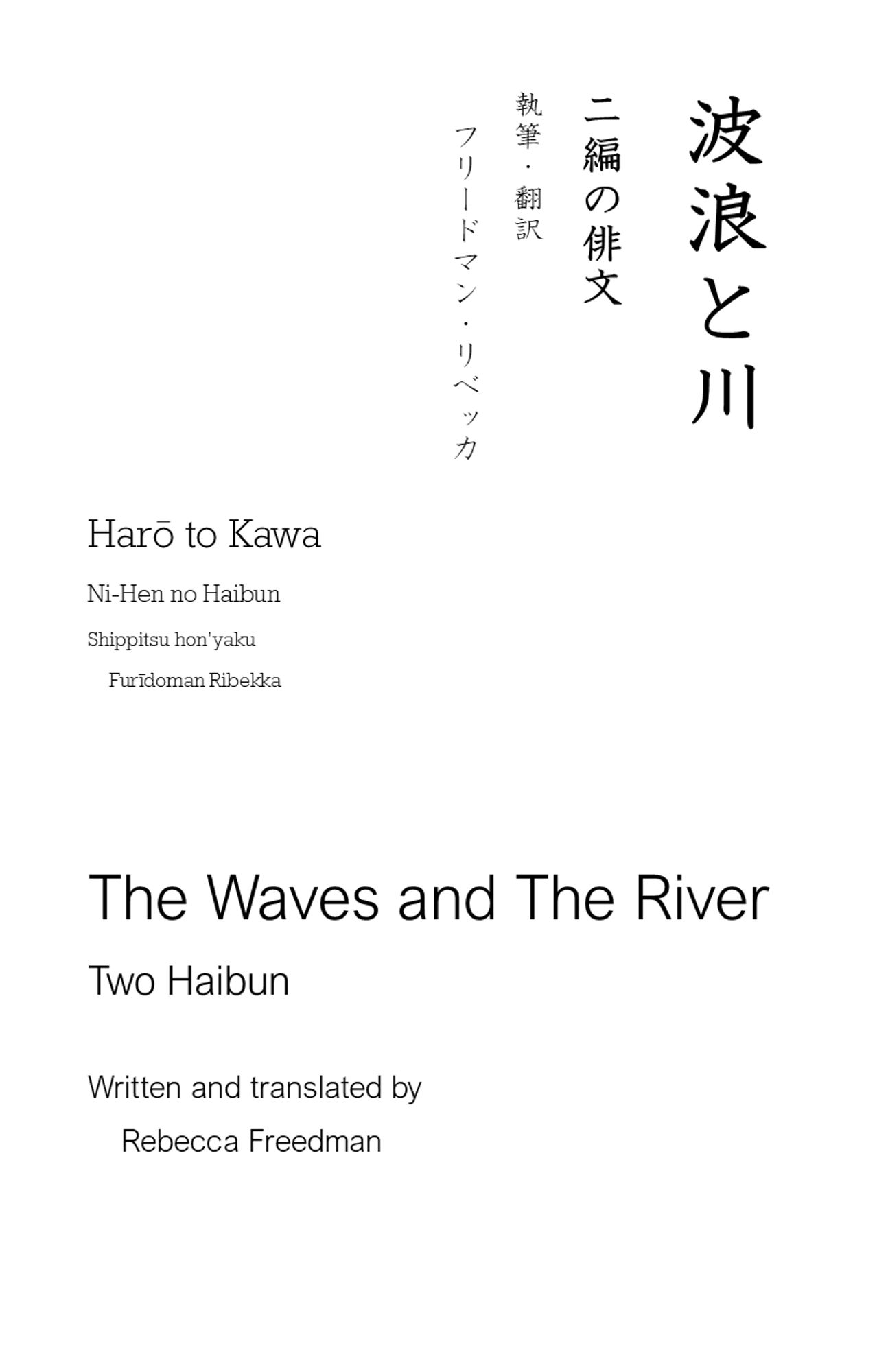 波浪と川

二編の俳文

執筆・翻訳

フリードマン・リベッカ

Harō to Kawa

Ni-Hen no Haibun

Shippitsu hon'yaku

Furīdoman Ribekka

The Waves and The River

Two Haibun

Written and translated by

Rebecca Freedman